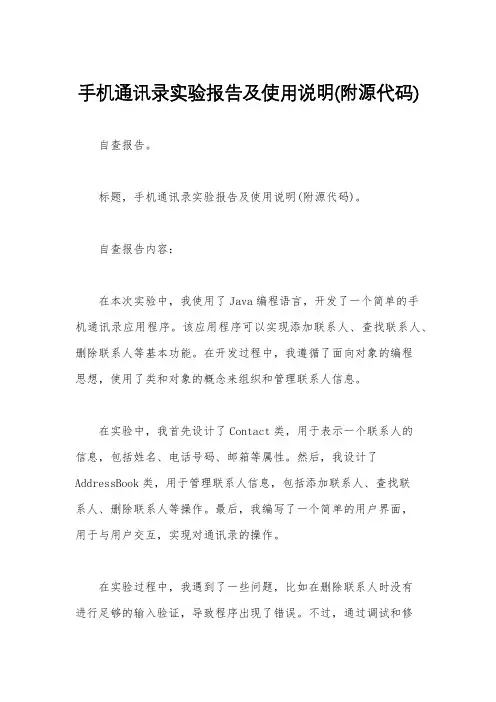 手机通讯录实验报告及使用说明(附源代码)

自查报告。

标题，手机通讯录实验报告及使用说明(附源代码)。

自查报告内容：

在本次实验中，我使用了Java编程语言，开发了一个简单的手机通讯录应用程序。该应用程序可以实现添加联系人、查找联系人、删除联系人等基本功能。在开发过程中，我遵循了面向对象的编程思想，使用了类和对象的概念来组织和管理联系人信息。

在实验中，我首先设计了Contact类，用于表示一个联系人的信息，包括姓名、电话号码、邮箱等属性。然后，我设计了AddressBook类，用于管理联系人信息，包括添加联系人、查找联系人、删除联系人等操作。最后，我编写了一个简单的用户界面，用于与用户交互，实现对通讯录的操作。

在实验过程中，我遇到了一些问题，比如在删除联系人时没有进行足够的输入验证，导致程序出现了错误。不过，通过调试和修